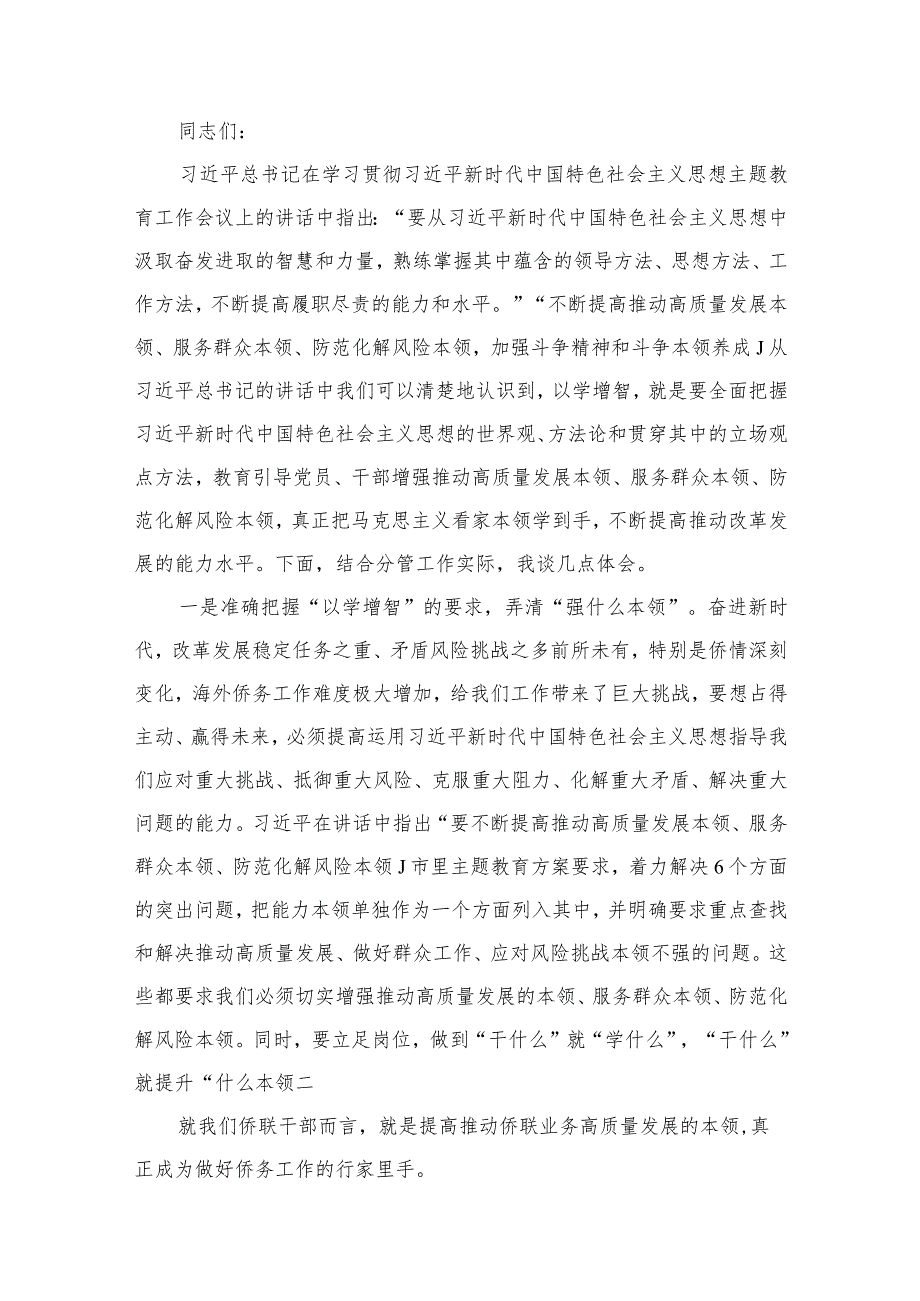 同志们：

习近平总书记在学习贯彻习近平新时代中国特色社会主义思想主题教育工作会议上的讲话中指出：“要从习近平新时代中国特色社会主义思想中汲取奋发进取的智慧和力量，熟练掌握其中蕴含的领导方法、思想方法、工作方法，不断提高履职尽责的能力和水平。”“不断提高推动高质量发展本领、服务群众本领、防范化解风险本领，加强斗争精神和斗争本领养成J从习近平总书记的讲话中我们可以清楚地认识到，以学增智，就是要全面把握习近平新时代中国特色社会主义思想的世界观、方法论和贯穿其中的立场观点方法，教育引导党员、干部增强推动高质量发展本领、服务群众本领、防范化解风险本领，真正把马克思主义看家本领学到手，不断提高推动改革发展的能力水平。下面，结合分管工作实际，我谈几点体会。

一是准确把握“以学增智”的要求，弄清“强什么本领”。奋进新时代，改革发展稳定任务之重、矛盾风险挑战之多前所未有，特别是侨情深刻变化，海外侨务工作难度极大增加，给我们工作带来了巨大挑战，要想占得主动、赢得未来，必须提高运用习近平新时代中国特色社会主义思想指导我们应对重大挑战、抵御重大风险、克服重大阻力、化解重大矛盾、解决重大问题的能力。习近平在讲话中指出“要不断提高推动高质量发展本领、服务群众本领、防范化解风险本领J市里主题教育方案要求，着力解决6个方面的突出问题，把能力本领单独作为一个方面列入其中，并明确要求重点查找和解决推动高质量发展、做好群众工作、应对风险挑战本领不强的问题。这些都要求我们必须切实增强推动高质量发展的本领、服务群众本领、防范化解风险本领。同时，要立足岗位，做到“干什么”就“学什么”，“干什么”就提升“什么本领二

就我们侨联干部而言，就是提高推动侨联业务高质量发展的本领，真正成为做好侨务工作的行家里手。